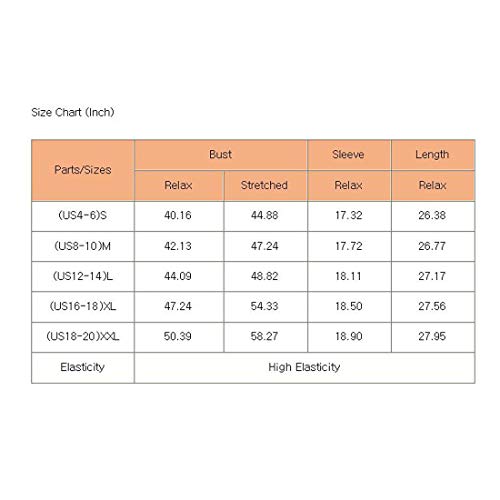 Size Chart (Inch)

| Parts/Sizes | Bust | | Sleeve | Length |
|---|---|---|---|---|
| | Relax | Stretched | Relax | Relax |
| (US4-6)S | 40.16 | 44.88 | 17.32 | 26.38 |
| (US8-10)M | 42.13 | 47.24 | 17.72 | 26.77 |
| (US12-14)L | 44.09 | 48.82 | 18.11 | 27.17 |
| (US16-18)XL | 47.24 | 54.33 | 18.50 | 27.56 |
| (US18-20)XXL | 50.39 | 58.27 | 18.90 | 27.95 |
| Elasticity | High Elasticity | | | |